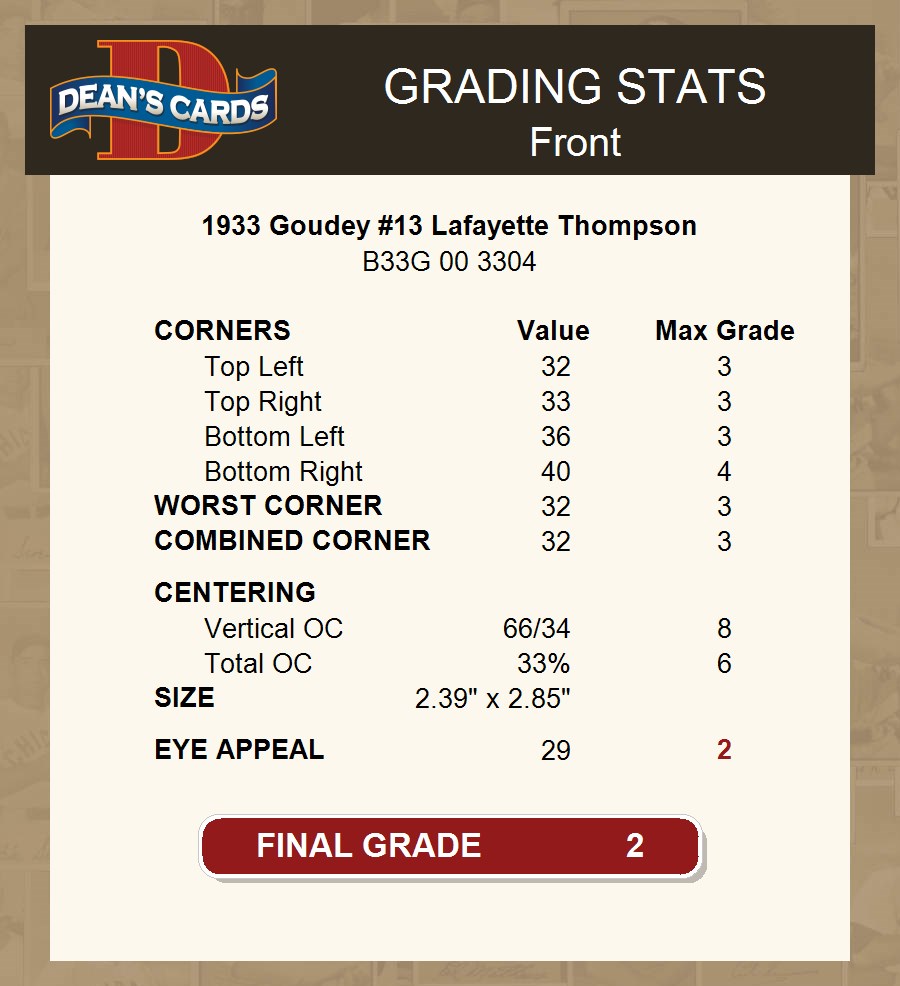 DEAN'S CARDS

GRADING STATS
Front

1933 Goudey #13 Lafayette Thompson
B33G 00 3304

| CORNERS | Value | Max Grade |
|---|---|---|
| Top Left | 32 | 3 |
| Top Right | 33 | 3 |
| Bottom Left | 36 | 3 |
| Bottom Right | 40 | 4 |
| WORST CORNER | 32 | 3 |
| COMBINED CORNER | 32 | 3 |
| CENTERING | | |
| Vertical OC | 66/34 | 8 |
| Total OC | 33% | 6 |
| SIZE | 2.39" x 2.85" | |
| EYE APPEAL | 29 | 2 |

FINAL GRADE 2